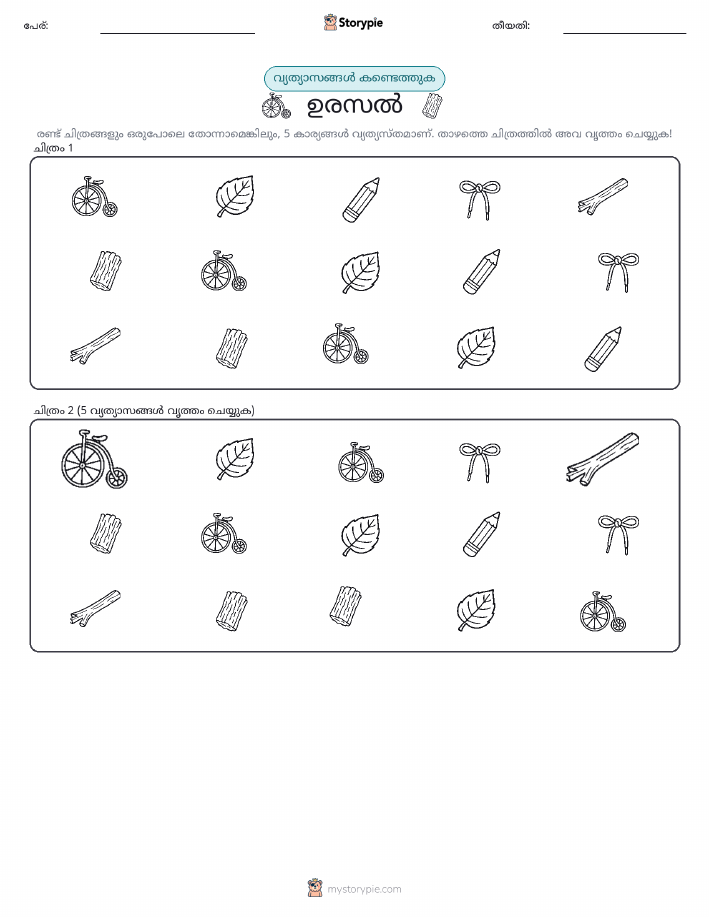 പേര്:

Storypie

തീയതി:

വ്യത്യാസങ്ങൾ കണ്ടെത്തുക

ഉരസൽ

രണ്ട് ചിത്രങ്ങളും ഒരുപോലെ തോന്നാമെങ്കിലും, 5 കാര്യങ്ങൾ വ്യത്യസ്തമാണ്. താഴത്തെ ചിത്രത്തിൽ അവ വൃത്തം ചെയ്യുക!

ചിത്രം 1

ചിത്രം 2 (5 വ്യത്യാസങ്ങൾ വൃത്തം ചെയ്യുക)

mystorypie.com